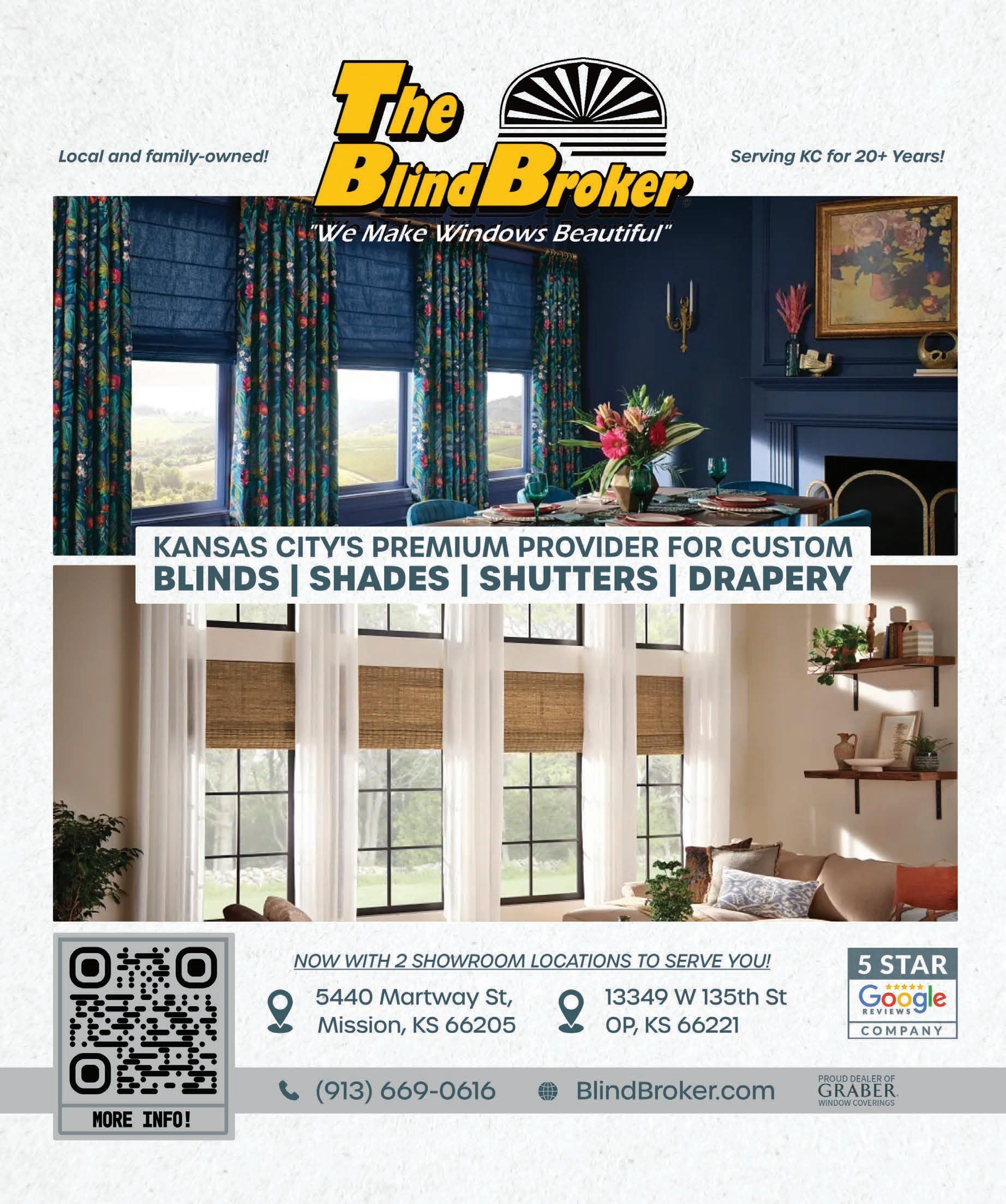 Local and family-owned!

The Blind Broker

Serving KC for 20+ Years!

"We Make Windows Beautiful"

KANSAS CITY'S PREMIUM PROVIDER FOR CUSTOM
BLINDS | SHADES | SHUTTERS | DRAPERY

MORE INFO!

NOW WITH 2 SHOWROOM LOCATIONS TO SERVE YOU!

5440 Martway St, Mission, KS 66205

13349 W 135th St OP, KS 66221

5 STAR Google REVIEWS COMPANY

(913) 669-0616

BlindBroker.com

PROUD DEALER OF GRABER WINDOW COVERINGS